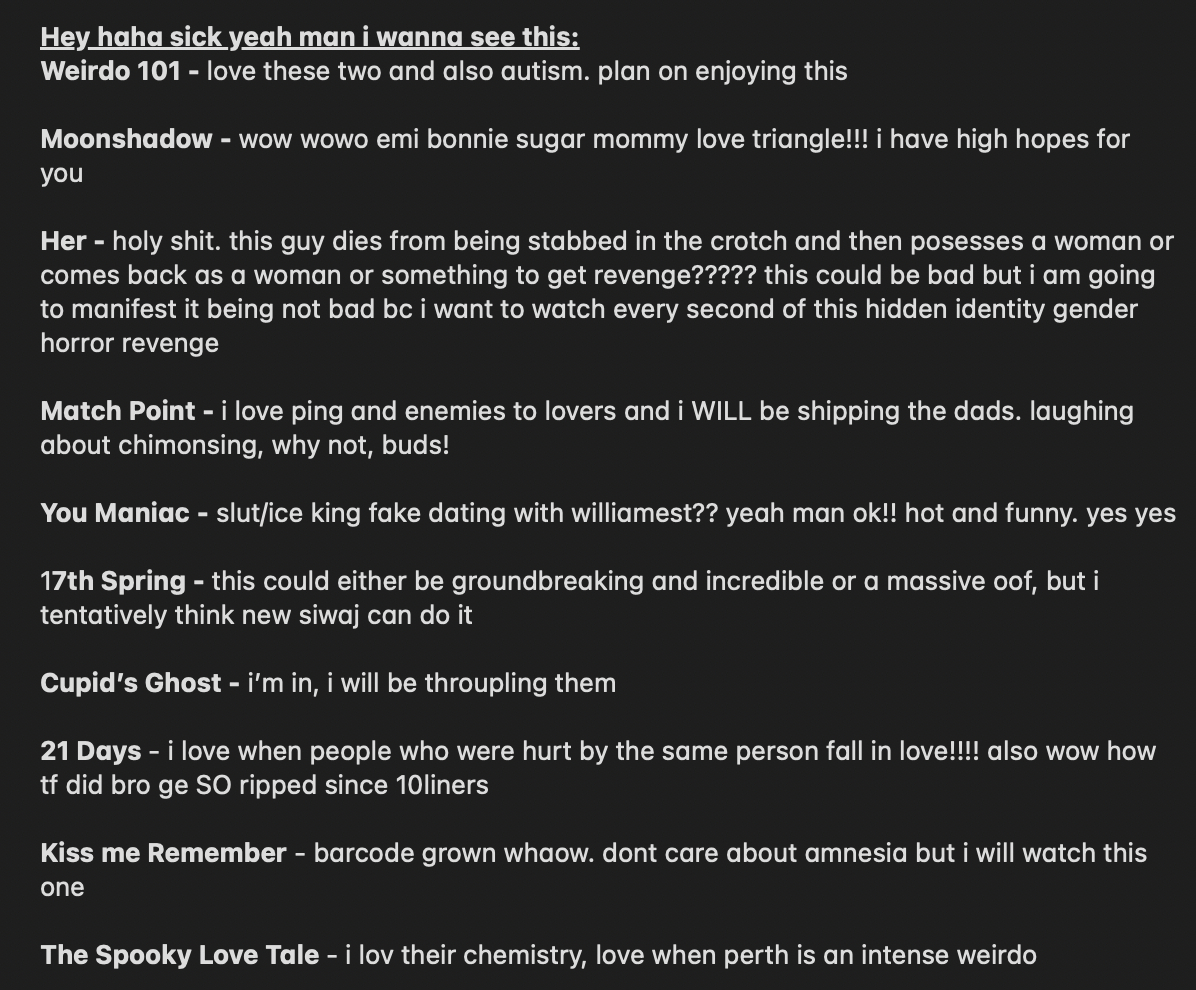 Hey haha sick yeah man i wanna see this:
Weirdo 101 - love these two and also autism. plan on enjoying this

Moonshadow - wow wowo emi bonnie sugar mommy love triangle!!! i have high hopes for you

Her - holy shit. this guy dies from being stabbed in the crotch and then posesses a woman or comes back as a woman or something to get revenge????? this could be bad but i am going to manifest it being not bad bc i want to watch every second of this hidden identity gender horror revenge

Match Point - i love ping and enemies to lovers and i WILL be shipping the dads. laughing about chimonsing, why not, buds!

You Maniac - slut/ice king fake dating with williamest?? yeah man ok!! hot and funny. yes yes

17th Spring - this could either be groundbreaking and incredible or a massive oof, but i tentatively think new siwaj can do it

Cupid's Ghost - i'm in, i will be throupling them

21 Days - i love when people who were hurt by the same person fall in love!!!! also wow how tf did bro ge SO ripped since 10liners

Kiss me Remember - barcode grown whaow. dont care about amnesia but i will watch this one

The Spooky Love Tale - i lov their chemistry, love when perth is an intense weirdo